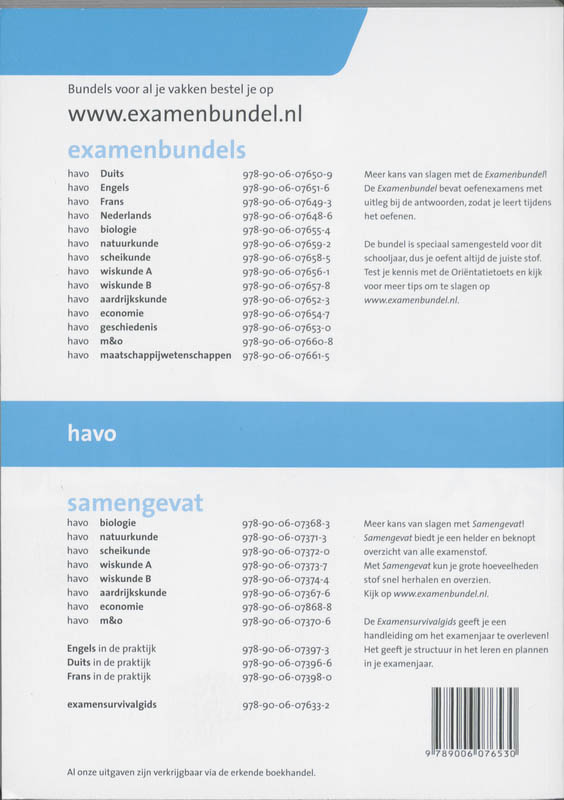 Bundels voor al je vakken bestel je op

www.examenbundel.nl

examenbundels

| | | |
|---|---|---|
| havo | Duits | 978-90-06-07650-9 |
| havo | Engels | 978-90-06-07651-6 |
| havo | Frans | 978-90-06-07649-3 |
| havo | Nederlands | 978-90-06-07648-6 |
| havo | biologie | 978-90-06-07655-4 |
| havo | natuurkunde | 978-90-06-07659-2 |
| havo | scheikunde | 978-90-06-07658-5 |
| havo | wiskunde A | 978-90-06-07656-1 |
| havo | wiskunde B | 978-90-06-07657-8 |
| havo | aardrijkskunde | 978-90-06-07652-3 |
| havo | economie | 978-90-06-07654-7 |
| havo | geschiedenis | 978-90-06-07653-0 |
| havo | m&o | 978-90-06-07660-8 |
| havo | maatschappijwetenschappen | 978-90-06-07661-5 |

Meer kans van slagen met de Examenbundel! De Examenbundel bevat oefenexamens met uitleg bij de antwoorden, zodat je leert tijdens het oefenen.

De bundel is speciaal samengesteld voor dit schooljaar, dus je oefent altijd de juiste stof. Test je kennis met de Oriëntatietoets en kijk voor meer tips om te slagen op www.examenbundel.nl.

havo

samengevat

| | | |
|---|---|---|
| havo | biologie | 978-90-06-07368-3 |
| havo | natuurkunde | 978-90-06-07371-3 |
| havo | scheikunde | 978-90-06-07372-0 |
| havo | wiskunde A | 978-90-06-07373-7 |
| havo | wiskunde B | 978-90-06-07374-4 |
| havo | aardrijkskunde | 978-90-06-07367-6 |
| havo | economie | 978-90-06-07868-8 |
| havo | m&o | 978-90-06-07370-6 |

| | |
|---|---|
| Engels in de praktijk | 978-90-06-07397-3 |
| Duits in de praktijk | 978-90-06-07396-6 |
| Frans in de praktijk | 978-90-06-07398-0 |

| | |
|---|---|
| examensurvivalgids | 978-90-06-07633-2 |

Meer kans van slagen met Samengevat! Samengevat biedt je een helder en beknopt overzicht van alle examenstof. Met Samengevat kun je grote hoeveelheden stof snel herhalen en overzien. Kijk op www.examenbundel.nl.

De Examensurvivalgids geeft je een handleiding om het examenjaar te overleven! Het geeft je structuur in het leren en plannen in je examenjaar.

9 789006 076530

Al onze uitgaven zijn verkrijgbaar via de erkende boekhandel.